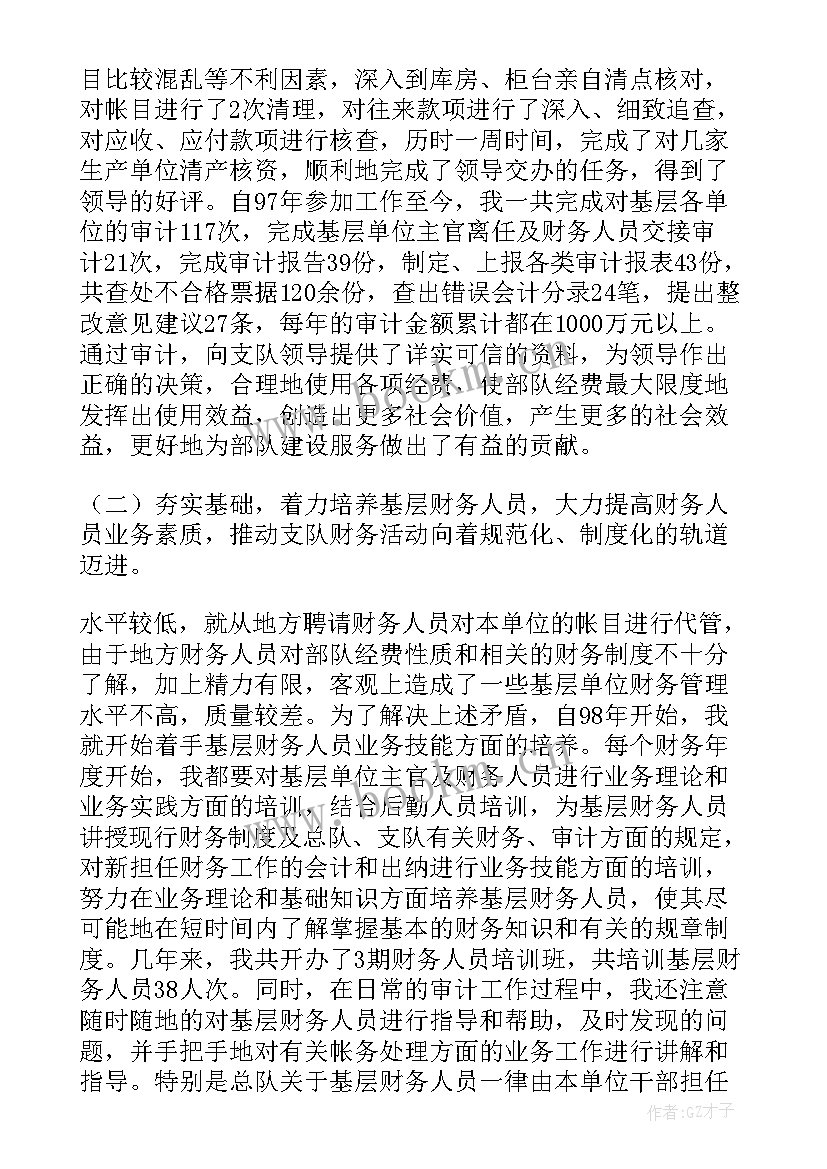 目比较混乱等不利因素，深入到库房、柜台亲自清点核对，对帐目进行了2次清理，对往来款项进行了深入、细致追查，对应收、应付款项进行核查，历时一周时间，完成了对几家生产单位清产核资，顺利地完成了领导交办的任务，得到了领导的好评。自97年参加工作至今，我一共完成对基层各单位的审计117次，完成基层单位主官离任及财务人员交接审计21次，完成审计报告39份，制定、上报各类审计报表43份，共查处不合格票据120余份，查出错误会计分录24笔，提出整改意见建议27条，每年的审计金额累计都在1000万元以上。通过审计，向支队领导提供了详实可信的资料，为领导作出正确的决策，合理地使用各项经费，使部队经费最大限度地发挥出使用效益，创造出更多社会价值，产生更多的社会效益，更好地为部队建设服务做出了有益的贡献。

（二）夯实基础，着力培养基层财务人员，大力提高财务人员业务素质，推动支队财务活动向着规范化、制度化的轨道迈进。

水平较低，就从地方聘请财务人员对本单位的帐目进行代管，由于地方财务人员对部队经费性质和相关的财务制度不十分了解，加上精力有限，客观上造成了一些基层单位财务管理水平不高，质量较差。为了解决上述矛盾，自98年开始，我就开始着手基层财务人员业务技能方面的培养。每个财务年度开始，我都要对基层单位主官及财务人员进行业务理论和业务实践方面的培训，结合后勤人员培训，为基层财务人员讲授现行财务制度及总队、支队有关财务、审计方面的规定，对新担任财务工作的会计和出纳进行业务技能方面的培训，努力在业务理论和基础知识方面培养基层财务人员，使其尽可能地在短时间内了解掌握基本的财务知识和有关的规章制度。几年来，我共开办了3期财务人员培训班，共培训基层财务人员38人次。同时，在日常的审计工作过程中，我还注意随时随地的对基层财务人员进行指导和帮助，及时发现的问题，并手把手地对有关帐务处理方面的业务工作进行讲解和指导。特别是总队关于基层财务人员一律由本单位干部担任

作者：GZ才子